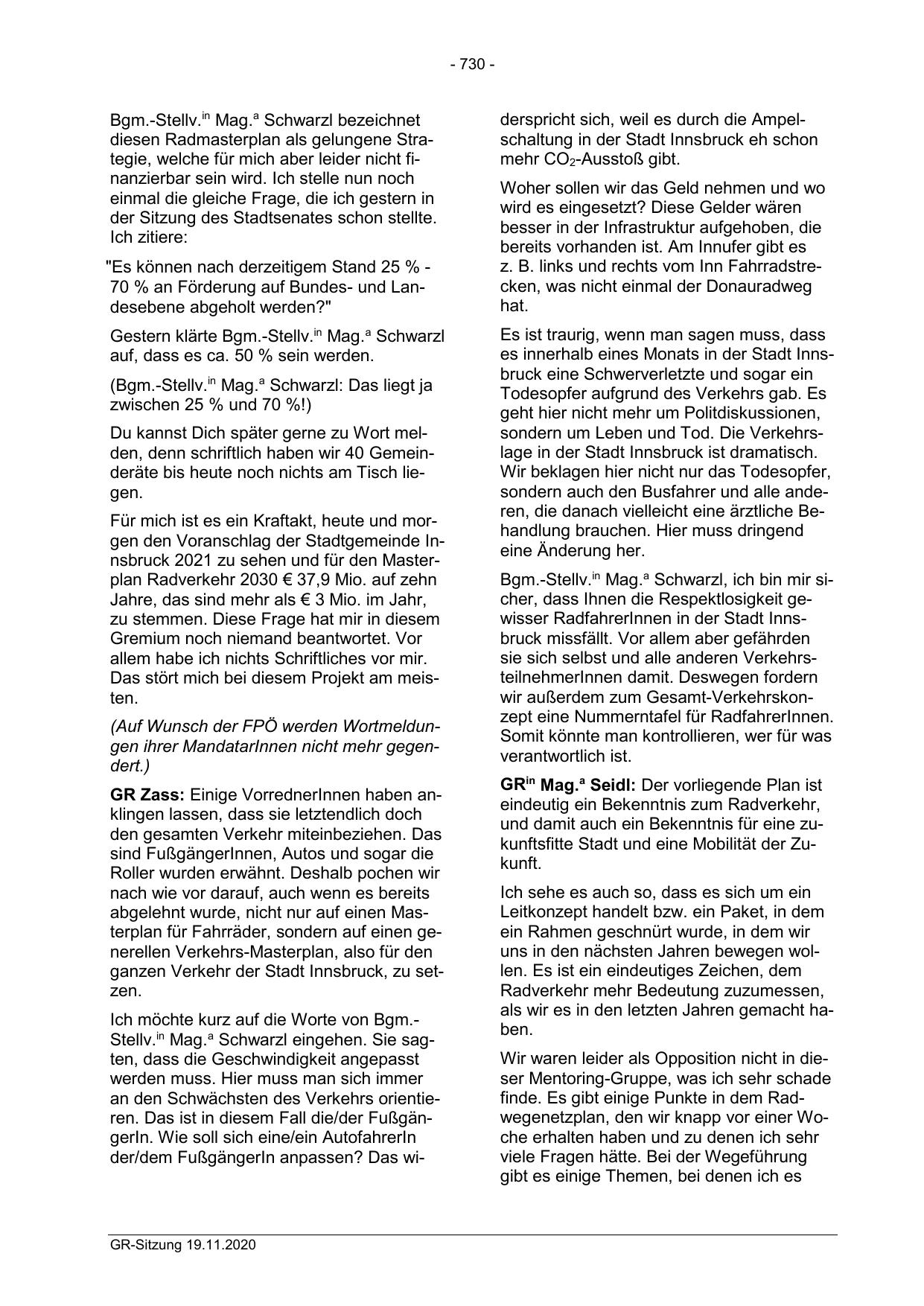 - 730 -

Bgm.-Stellv.$^{in}$ Mag.$^{a}$ Schwarzl bezeichnet diesen Radmasterplan als gelungene Strategie, welche für mich aber leider nicht finanzierbar sein wird. Ich stelle nun noch einmal die gleiche Frage, die ich gestern in der Sitzung des Stadtsenates schon stellte. Ich zitiere:

"Es können nach derzeitigem Stand 25 % - 70 % an Förderung auf Bundes- und Landesebene abgeholt werden?"

Gestern klärte Bgm.-Stellv.$^{in}$ Mag.$^{a}$ Schwarzl auf, dass es ca. 50 % sein werden.

(Bgm.-Stellv.$^{in}$ Mag.$^{a}$ Schwarzl: Das liegt ja zwischen 25 % und 70 %!)

Du kannst Dich später gerne zu Wort melden, denn schriftlich haben wir 40 Gemeinderäte bis heute noch nichts am Tisch liegen.

Für mich ist es ein Kraftakt, heute und morgen den Voranschlag der Stadtgemeinde Innsbruck 2021 zu sehen und für den Masterplan Radverkehr 2030 € 37,9 Mio. auf zehn Jahre, das sind mehr als € 3 Mio. im Jahr, zu stemmen. Diese Frage hat mir in diesem Gremium noch niemand beantwortet. Vor allem habe ich nichts Schriftliches vor mir. Das stört mich bei diesem Projekt am meisten.

(Auf Wunsch der FPÖ werden Wortmeldungen ihrer MandatarInnen nicht mehr gegendert.)

GR Zass: Einige VorrednerInnen haben anklingen lassen, dass sie letztendlich doch den gesamten Verkehr miteinbeziehen. Das sind FußgängerInnen, Autos und sogar die Roller wurden erwähnt. Deshalb pochen wir nach wie vor darauf, auch wenn es bereits abgelehnt wurde, nicht nur auf einen Masterplan für Fahrräder, sondern auf einen generellen Verkehrs-Masterplan, also für den ganzen Verkehr der Stadt Innsbruck, zu setzen.

Ich möchte kurz auf die Worte von Bgm.-Stellv.$^{in}$ Mag.$^{a}$ Schwarzl eingehen. Sie sagten, dass die Geschwindigkeit angepasst werden muss. Hier muss man sich immer an den Schwächsten des Verkehrs orientieren. Das ist in diesem Fall die/der FußgängerIn. Wie soll sich eine/ein AutofahrerIn der/dem FußgängerIn anpassen? Das widerspricht sich, weil es durch die Ampelschaltung in der Stadt Innsbruck eh schon mehr $CO_2$-Ausstoß gibt.

Woher sollen wir das Geld nehmen und wo wird es eingesetzt? Diese Gelder wären besser in der Infrastruktur aufgehoben, die bereits vorhanden ist. Am Innufer gibt es z. B. links und rechts vom Inn Fahrradstrecken, was nicht einmal der Donauradweg hat.

Es ist traurig, wenn man sagen muss, dass es innerhalb eines Monats in der Stadt Innsbruck eine Schwerverletzte und sogar ein Todesopfer aufgrund des Verkehrs gab. Es geht hier nicht mehr um Politdiskussionen, sondern um Leben und Tod. Die Verkehrslage in der Stadt Innsbruck ist dramatisch. Wir beklagen hier nicht nur das Todesopfer, sondern auch den Busfahrer und alle anderen, die danach vielleicht eine ärztliche Behandlung brauchen. Hier muss dringend eine Änderung her.

Bgm.-Stellv.$^{in}$ Mag.$^{a}$ Schwarzl, ich bin mir sicher, dass Ihnen die Respektlosigkeit gewisser RadfahrerInnen in der Stadt Innsbruck missfällt. Vor allem aber gefährden sie sich selbst und alle anderen VerkehrsteilnehmerInnen damit. Deswegen fordern wir außerdem zum Gesamt-Verkehrskonzept eine Nummerntafel für RadfahrerInnen. Somit könnte man kontrollieren, wer für was verantwortlich ist.

GR$^{in}$ Mag.$^{a}$ Seidl: Der vorliegende Plan ist eindeutig ein Bekenntnis zum Radverkehr, und damit auch ein Bekenntnis für eine zukunftsfitte Stadt und eine Mobilität der Zukunft.

Ich sehe es auch so, dass es sich um ein Leitkonzept handelt bzw. ein Paket, in dem ein Rahmen geschnürt wurde, in dem wir uns in den nächsten Jahren bewegen wollen. Es ist ein eindeutiges Zeichen, dem Radverkehr mehr Bedeutung zuzumessen, als wir es in den letzten Jahren gemacht haben.

Wir waren leider als Opposition nicht in dieser Mentoring-Gruppe, was ich sehr schade finde. Es gibt einige Punkte in dem Radwegenetzplan, den wir knapp vor einer Woche erhalten haben und zu denen ich sehr viele Fragen hätte. Bei der Wegeführung gibt es einige Themen, bei denen ich es

GR-Sitzung 19.11.2020